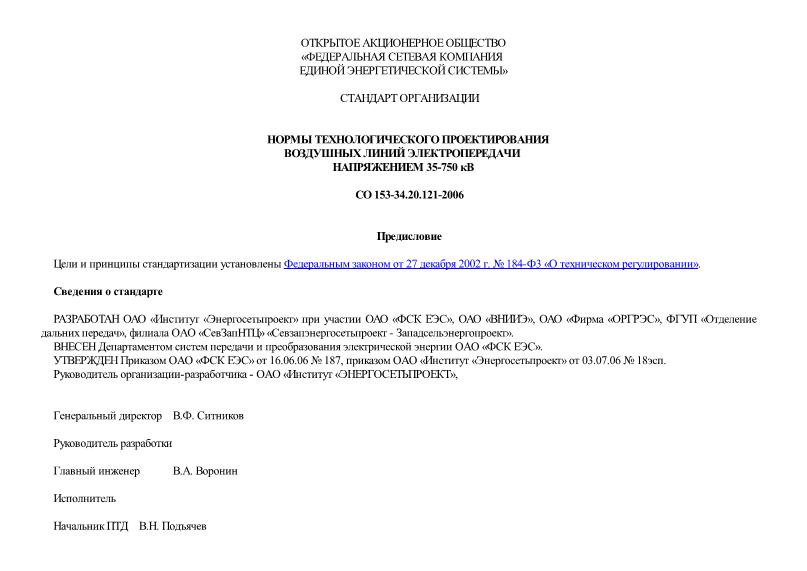 ОТКРЫТОЕ АКЦИОНЕРНОЕ ОБЩЕСТВО
«ФЕДЕРАЛЬНАЯ СЕТЕВАЯ КОМПАНИЯ
ЕДИНОЙ ЭНЕРГЕТИЧЕСКОЙ СИСТЕМЫ»

СТАНДАРТ ОРГАНИЗАЦИИ

НОРМЫ ТЕХНОЛОГИЧЕСКОГО ПРОЕКТИРОВАНИЯ
ВОЗДУШНЫХ ЛИНИЙ ЭЛЕКТРОПЕРЕДАЧИ
НАПРЯЖЕНИЕМ 35-750 кВ

СО 153-34.20.121-2006

Предисловие

Цели и принципы стандартизации установлены Федеральным законом от 27 декабря 2002 г. № 184-ФЗ «О техническом регулировании».

Сведения о стандарте

РАЗРАБОТАН ОАО «Институт «Энергосетьпроект» при участии ОАО «ФСК ЕЭС», ОАО «ВНИИЭ», ОАО «Фирма «ОРГРЭС», ФГУП «Отделение дальних передач», филиала ОАО «СевЗапНТЦ» «Севзапэнергосетьпроект - Западсельэнергопроект».
ВНЕСЕН Департаментом систем передачи и преобразования электрической энергии ОАО «ФСК ЕЭС».
УТВЕРЖДЕН Приказом ОАО «ФСК ЕЭС» от 16.06.06 № 187, приказом ОАО «Институт «Энергосетьпроект» от 03.07.06 № 18эсп.
Руководитель организации-разработчика - ОАО «Институт «ЭНЕРГОСЕТЬПРОЕКТ»,

Генеральный директор В.Ф. Ситников

Руководитель разработки

Главный инженер В.А. Воронин

Исполнитель

Начальник ПТД В.Н. Подьячев